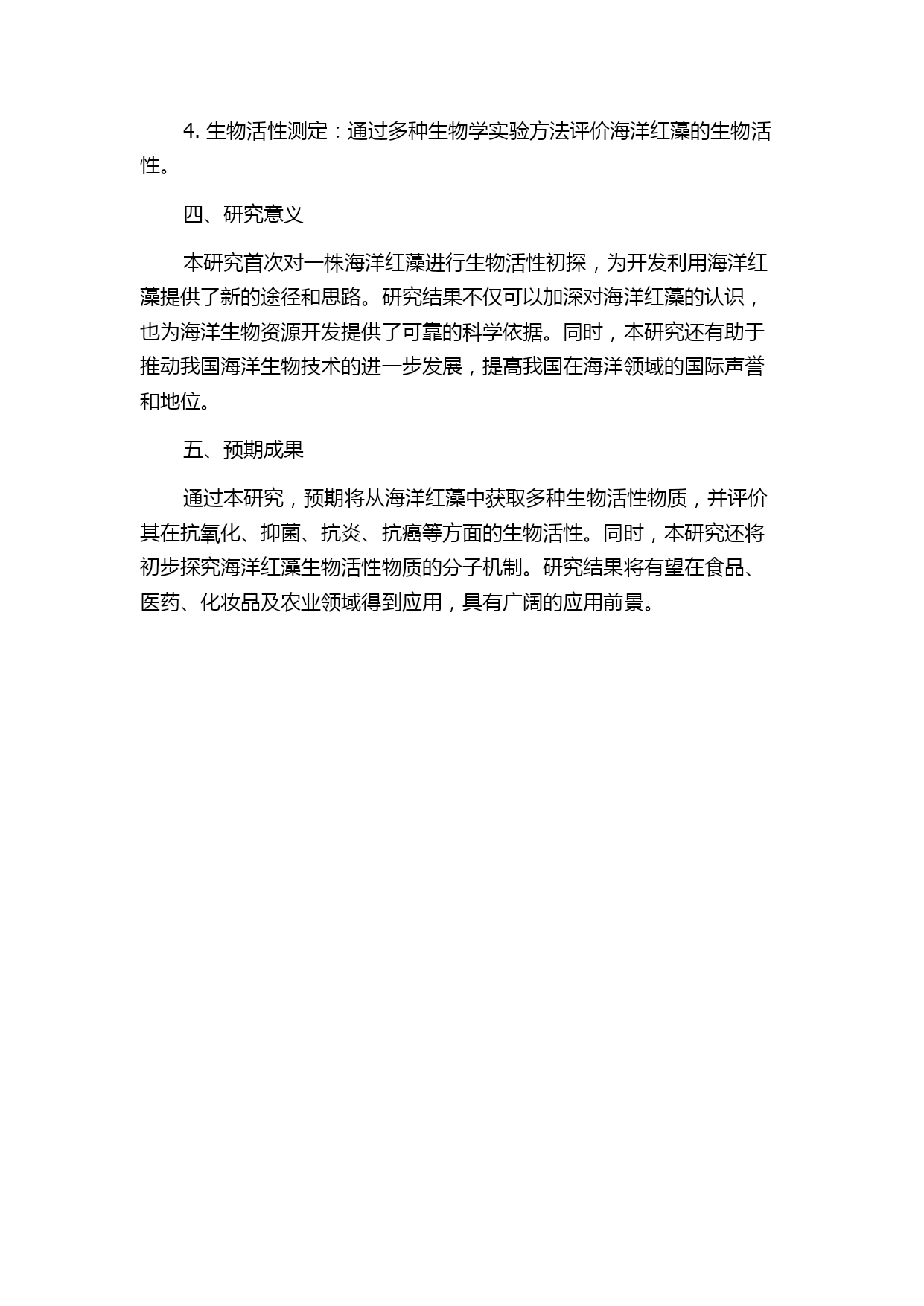 4. 生物活性测定：通过多种生物学实验方法评价海洋红藻的生物活性。

四、研究意义

本研究首次对一株海洋红藻进行生物活性初探，为开发利用海洋红藻提供了新的途径和思路。研究结果不仅可以加深对海洋红藻的认识，也为海洋生物资源开发提供了可靠的科学依据。同时，本研究还有助于推动我国海洋生物技术的进一步发展，提高我国在海洋领域的国际声誉和地位。

五、预期成果

通过本研究，预期将从海洋红藻中获取多种生物活性物质，并评价其在抗氧化、抑菌、抗炎、抗癌等方面的生物活性。同时，本研究还将初步探究海洋红藻生物活性物质的分子机制。研究结果将有望在食品、医药、化妆品及农业领域得到应用，具有广阔的应用前景。